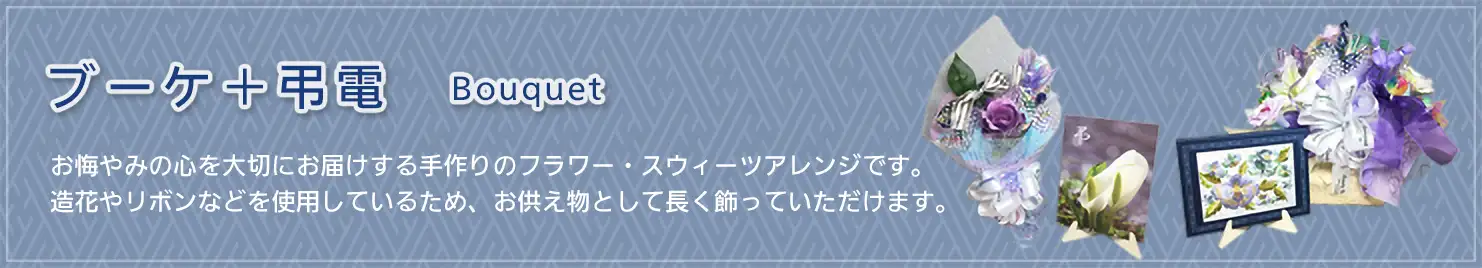 ブーケ＋弔電　Bouquet

お悔やみの心を大切にお届けする手作りのフラワー・スウィーツアレンジです。
造花やリボンなどを使用しているため、お供え物として長く飾っていただけます。